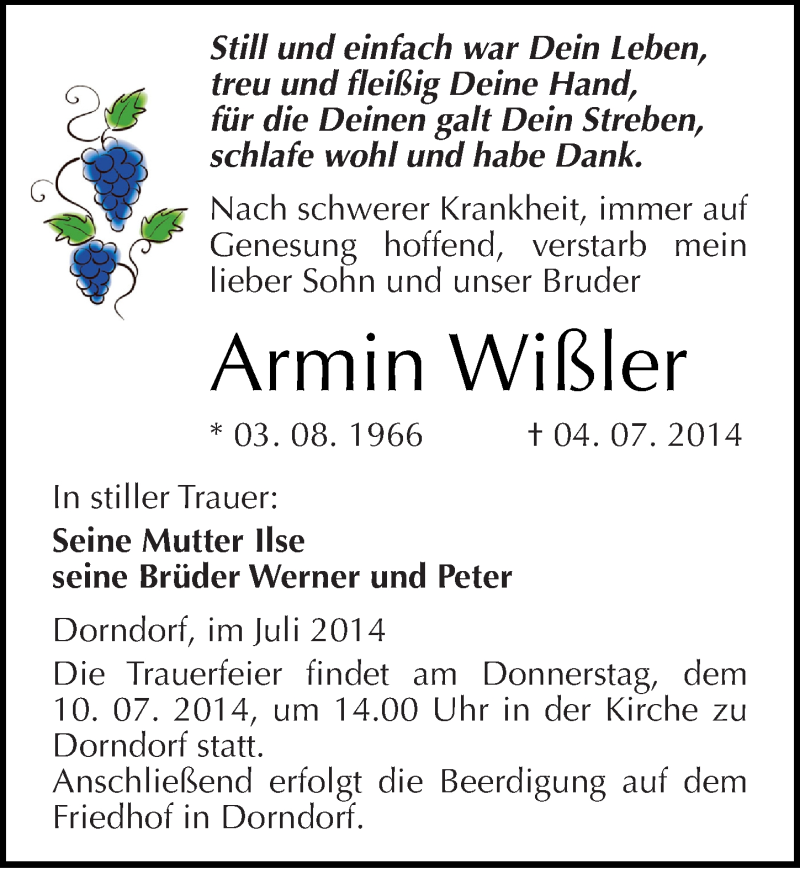 Still und einfach war Dein Leben,
treu und fleißig Deine Hand,
für die Deinen galt Dein Streben,
schlafe wohl und habe Dank.

Nach schwerer Krankheit, immer auf Genesung hoffend, verstarb mein lieber Sohn und unser Bruder

Armin Wißler

* 03. 08. 1966 † 04. 07. 2014

In stiller Trauer:

Seine Mutter Ilse
seine Brüder Werner und Peter

Dorndorf, im Juli 2014

Die Trauerfeier findet am Donnerstag, dem 10. 07. 2014, um 14.00 Uhr in der Kirche zu Dorndorf statt.
Anschließend erfolgt die Beerdigung auf dem Friedhof in Dorndorf.